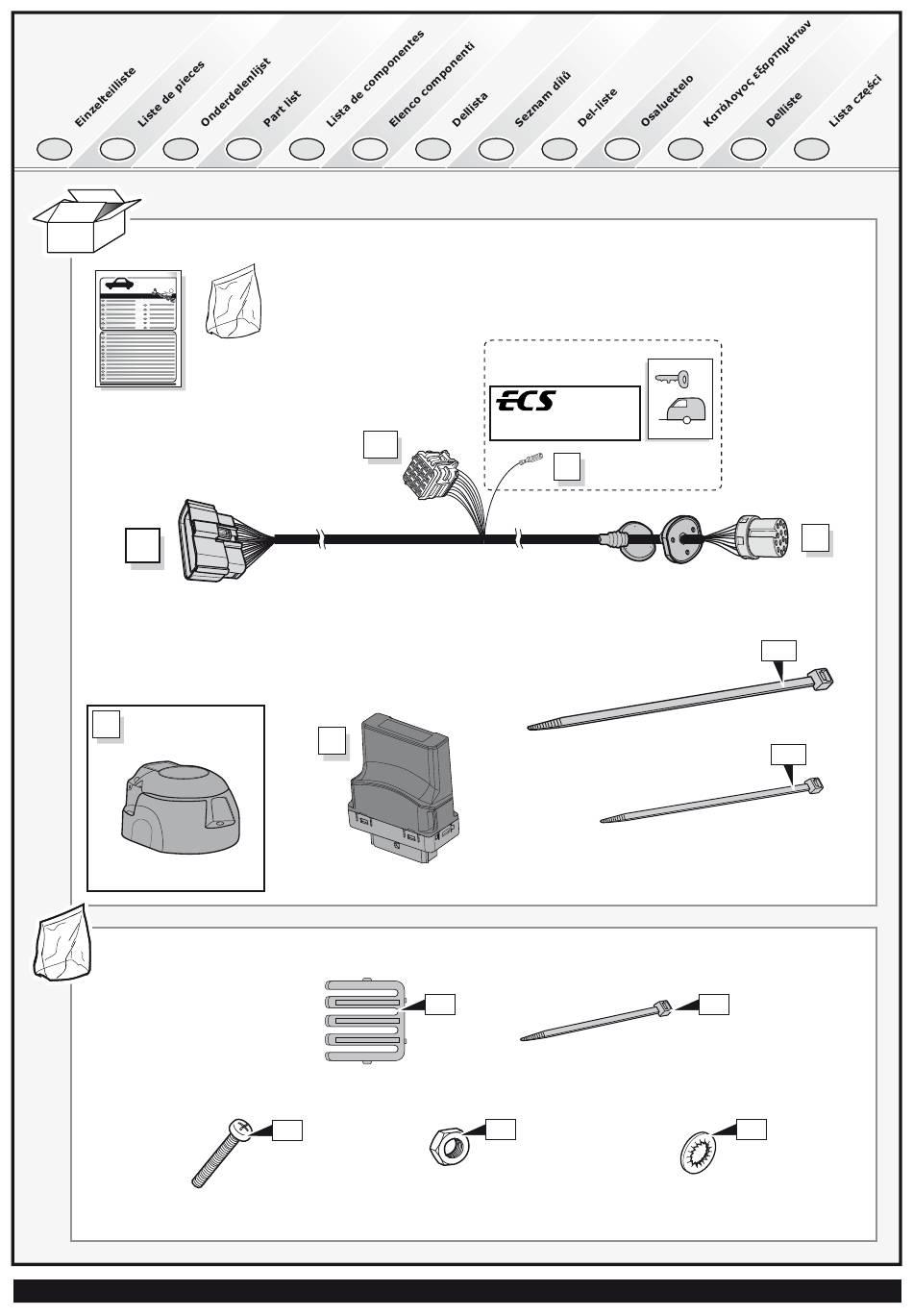 Einzelteilliste

Liste de pieces

Onderdelenlijst

Part list

Lista de componentes

Elenco componenti

Dellista

Seznam dílů

Del-liste

Osaluettelo

Κατάλογος εξαρτημάτων

Delliste

Lista części

ECS